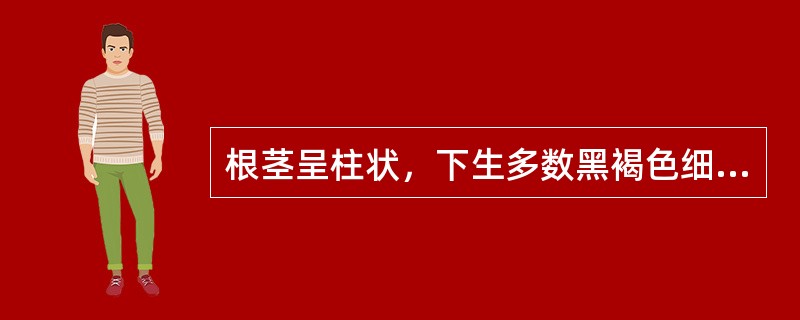 根茎呈柱状，下生多数黑褐色细...